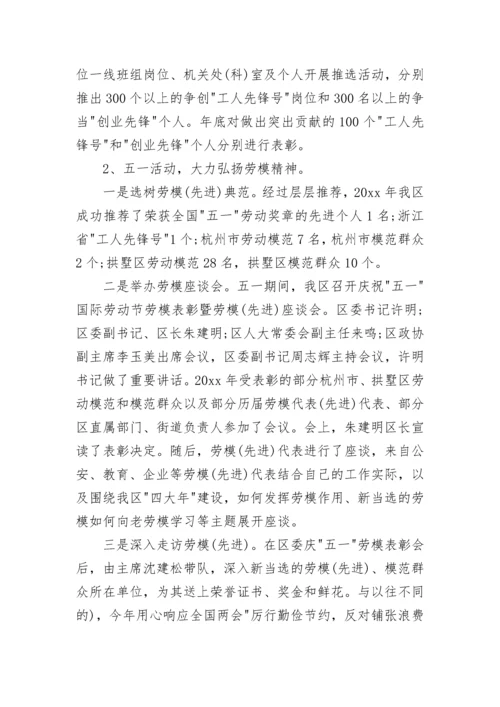 位一线班组岗位、机关处(科)室及个人开展推选活动，分别推出300个以上的争创"工人先锋号"岗位和300名以上的争当"创业先锋"个人。年底对做出突出贡献的100个"工人先锋号"和"创业先锋"个人分别进行表彰。

2、五一活动，大力弘扬劳模精神。

一是选树劳模(先进)典范。经过层层推荐，20xx年我区成功推荐了荣获全国"五一"劳动奖章的先进个人1名;浙江省"工人先锋号"1个;杭州市劳动模范7名，杭州市模范群众2个;拱墅区劳动模范28名，拱墅区模范群众10个。

二是举办劳模座谈会。五一期间，我区召开庆祝"五一"国际劳动节劳模表彰暨劳模(先进)座谈会。区委书记许明;区委副书记、区长朱建明;区人大常委会副主任来鸣;区政协副主席李玉美出席会议，区委副书记周志辉主持会议，许明书记做了重要讲话。20xx年受表彰的部分杭州市、拱墅区劳动模范和模范群众以及部分历届劳模代表(先进)代表、部分区直属部门、街道负责人参加了会议。会上，朱建明区长宣读了表彰决定。随后，劳模(先进)代表进行了座谈，来自公安、教育、企业等劳模(先进)代表结合自己的工作实际，以及围绕我区"四大年"建设，如何发挥劳模作用、新当选的劳模如何向老劳模学习等主题展开座谈。

三是深入走访劳模(先进)。在区委庆"五一"劳模表彰会后，由主席沈建松带队，深入新当选的劳模(先进)、模范群众所在单位，为其送上荣誉证书、奖金和鲜花。与以往不同的)，今年用心响应全国两会"厉行勤俭节约，反对铺张浪费